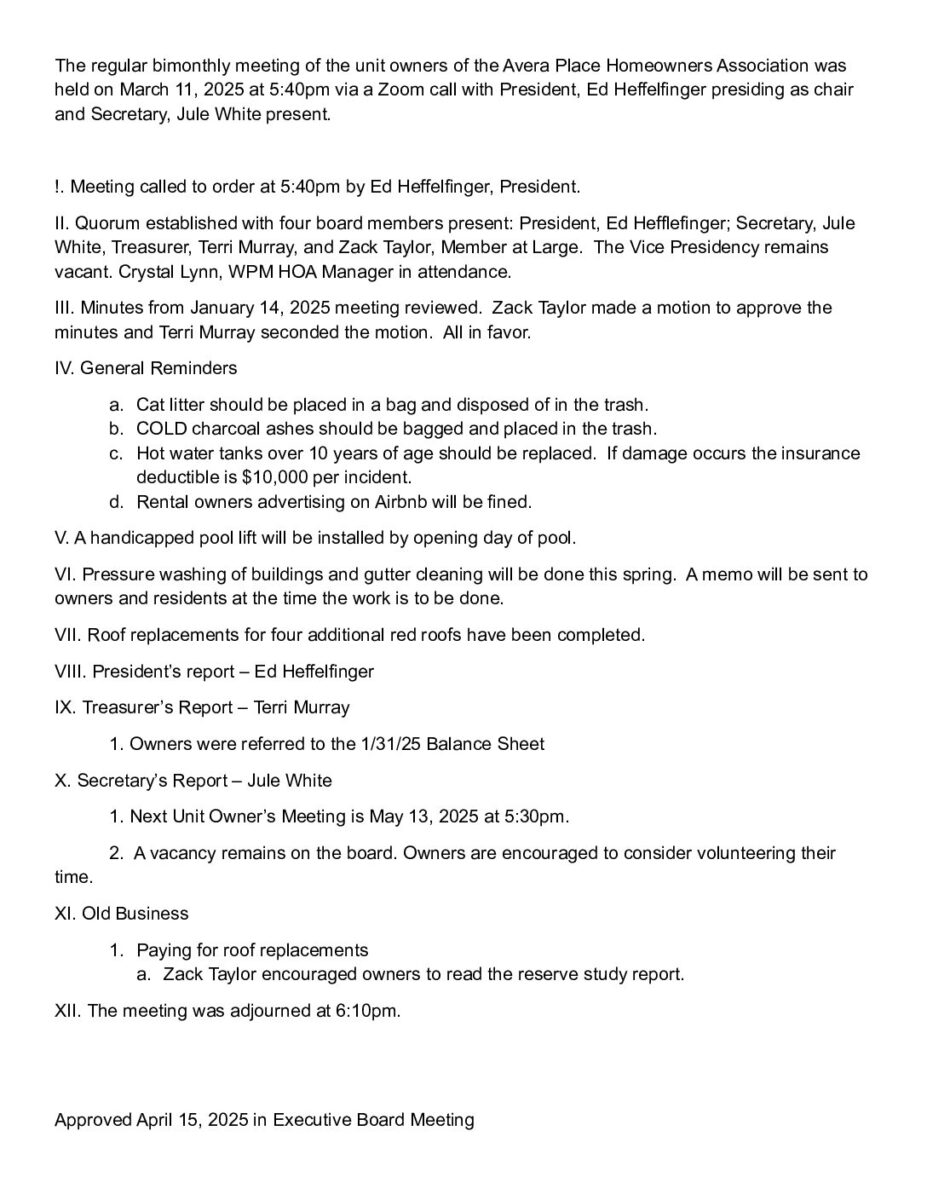 The regular bimonthly meeting of the unit owners of the Avera Place Homeowners Association was held on March 11, 2025 at 5:40pm via a Zoom call with President, Ed Heffelfinger presiding as chair and Secretary, Jule White present.

!. Meeting called to order at 5:40pm by Ed Heffelfinger, President.

II. Quorum established with four board members present: President, Ed Hefflefinger; Secretary, Jule White, Treasurer, Terri Murray, and Zack Taylor, Member at Large. The Vice Presidency remains vacant. Crystal Lynn, WPM HOA Manager in attendance.

III. Minutes from January 14, 2025 meeting reviewed. Zack Taylor made a motion to approve the minutes and Terri Murray seconded the motion. All in favor.

IV. General Reminders

a. Cat litter should be placed in a bag and disposed of in the trash.
b. COLD charcoal ashes should be bagged and placed in the trash.
c. Hot water tanks over 10 years of age should be replaced. If damage occurs the insurance deductible is $10,000 per incident.
d. Rental owners advertising on Airbnb will be fined.

V. A handicapped pool lift will be installed by opening day of pool.

VI. Pressure washing of buildings and gutter cleaning will be done this spring. A memo will be sent to owners and residents at the time the work is to be done.

VII. Roof replacements for four additional red roofs have been completed.

VIII. President's report – Ed Heffelfinger

IX. Treasurer's Report – Terri Murray

1. Owners were referred to the 1/31/25 Balance Sheet

X. Secretary's Report – Jule White

1. Next Unit Owner's Meeting is May 13, 2025 at 5:30pm.

2. A vacancy remains on the board. Owners are encouraged to consider volunteering their time.

XI. Old Business

1. Paying for roof replacements
a. Zack Taylor encouraged owners to read the reserve study report.

XII. The meeting was adjourned at 6:10pm.

Approved April 15, 2025 in Executive Board Meeting